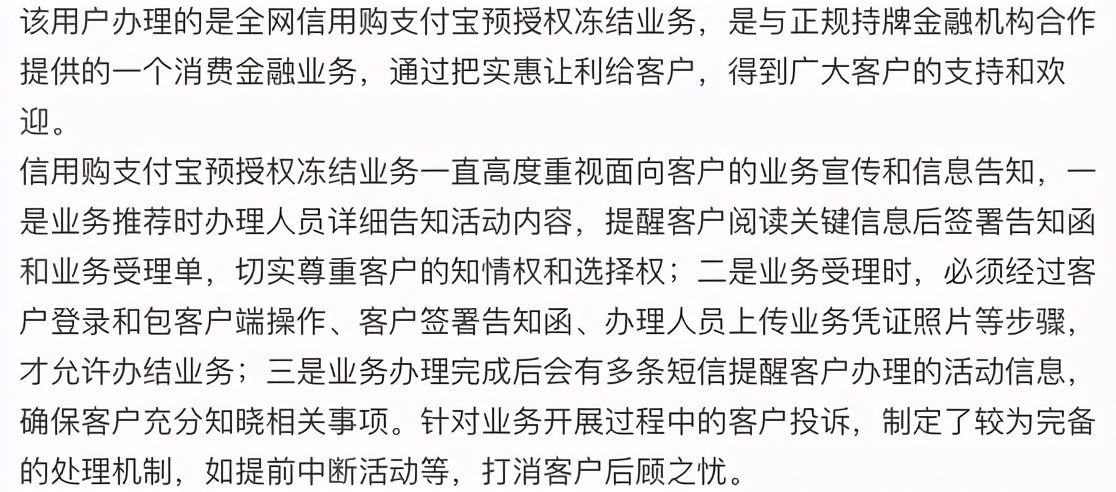 该用户办理的是全网信用购支付宝预授权冻结业务，是与正规持牌金融机构合作提供的一个消费金融业务，通过把实惠让利给客户，得到广大客户的支持和欢迎。

信用购支付宝预授权冻结业务一直高度重视面向客户的业务宣传和信息告知，一是业务推荐时办理人员详细告知活动内容，提醒客户阅读关键信息后签署告知函和业务受理单，切实尊重客户的知情权和选择权；二是业务受理时，必须经过客户登录和包客户端操作、客户签署告知函、办理人员上传业务凭证照片等步骤，才允许办结业务；三是业务办理完成后会有多条短信提醒客户办理的活动信息，确保客户充分知晓相关事项。针对业务开展过程中的客户投诉，制定了较为完备的处理机制，如提前中断活动等，打消客户后顾之忧。